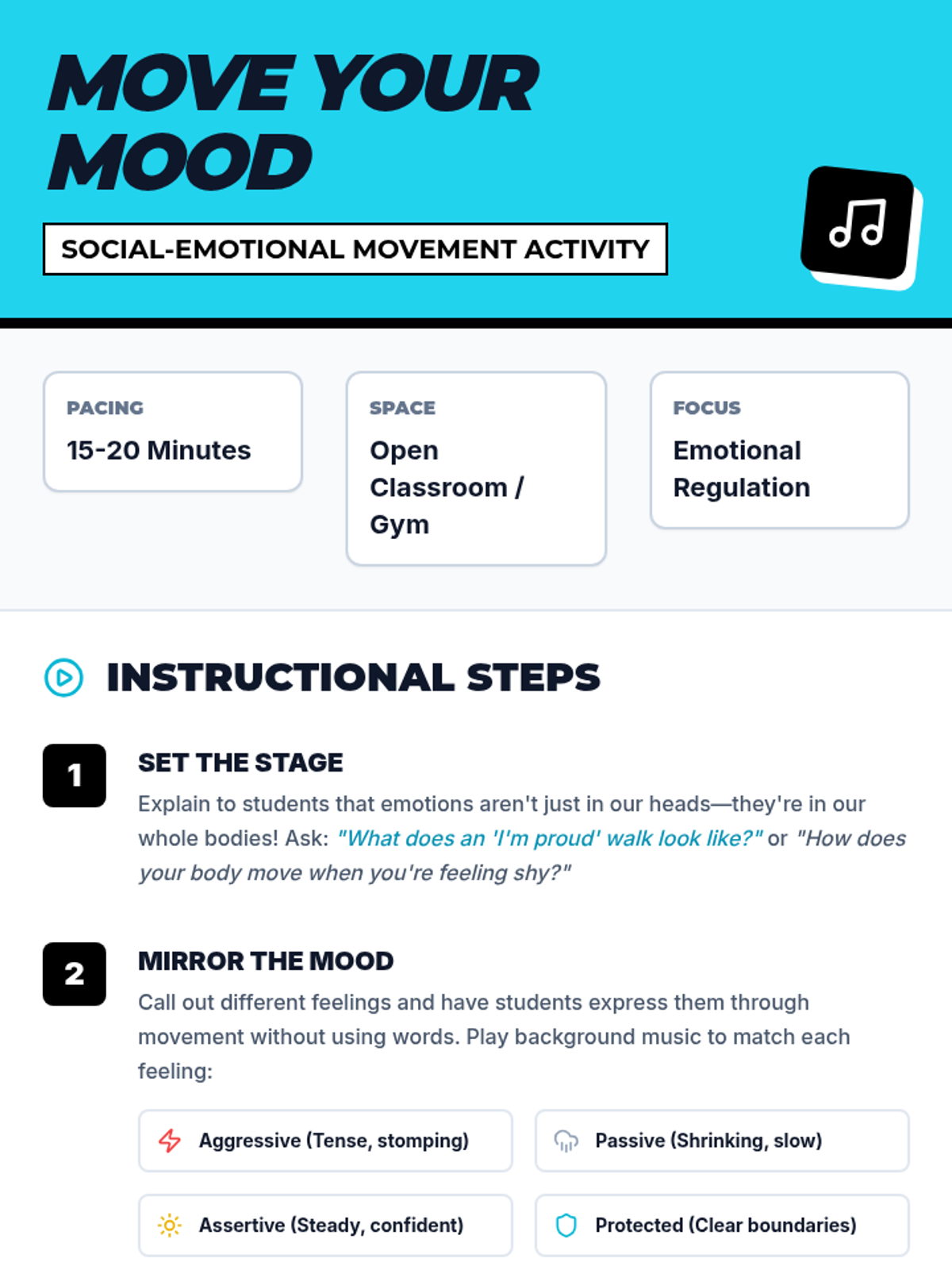 MOVE YOUR MOOD

SOCIAL-EMOTIONAL MOVEMENT ACTIVITY

PACING
15-20 Minutes

SPACE
Open Classroom / Gym

FOCUS
Emotional Regulation

INSTRUCTIONAL STEPS

1
SET THE STAGE
Explain to students that emotions aren't just in our heads—they're in our whole bodies! Ask: "What does an 'I'm proud' walk look like?" or "How does your body move when you're feeling shy?"

2
MIRROR THE MOOD
Call out different feelings and have students express them through movement without using words. Play background music to match each feeling:

Aggressive (Tense, stomping)
Passive (Shrinking, slow)
Assertive (Steady, confident)
Protected (Clear boundaries)